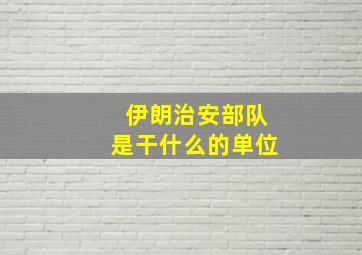 伊朗治安部队
是干什么的单位